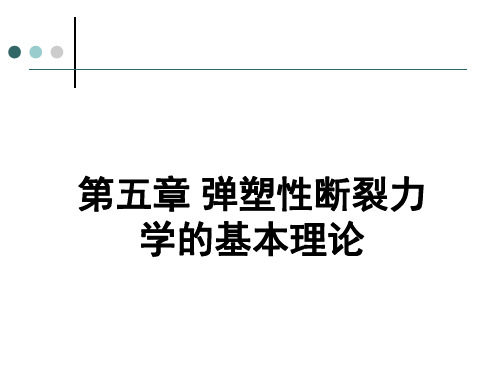 第五章 弹塑性断裂力学的基本理论